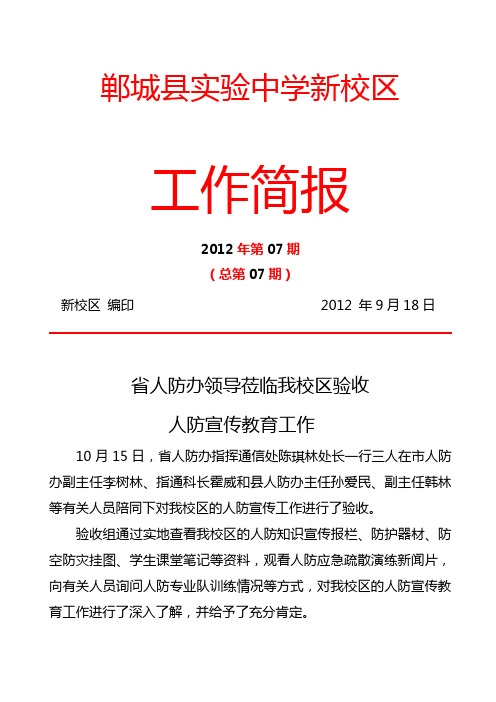 郸城县实验中学新校区

工作简报

2012 年第 07 期

（总第 07 期）

新校区 编印　　2012 年 9 月 18 日

省人防办领导莅临我校区验收

人防宣传教育工作

10 月 15 日，省人防办指挥通信处陈琪林处长一行三人在市人防办副主任李树林、指通科长霍威和县人防办主任孙爱民、副主任韩林等有关人员陪同下对我校区的人防宣传工作进行了验收。

验收组通过实地查看我校区的人防知识宣传报栏、防护器材、防空防灾挂图、学生课堂笔记等资料，观看人防应急疏散演练新闻片，向有关人员询问人防专业队训练情况等方式，对我校区的人防宣传教育工作进行了深入了解，并给予了充分肯定。